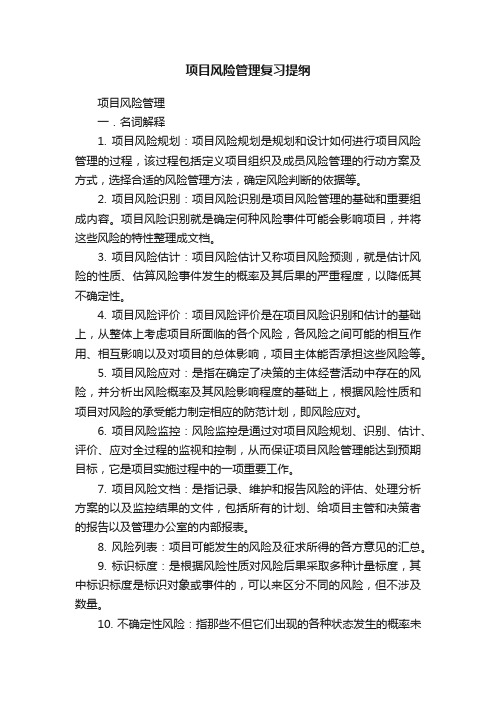 项目风险管理复习提纲

项目风险管理

一．名词解释

1. 项目风险规划：项目风险规划是规划和设计如何进行项目风险管理的过程，该过程包括定义项目组织及成员风险管理的行动方案及方式，选择合适的风险管理方法，确定风险判断的依据等。

2. 项目风险识别：项目风险识别是项目风险管理的基础和重要组成内容。项目风险识别就是确定何种风险事件可能会影响项目，并将这些风险的特性整理成文档。

3. 项目风险估计：项目风险估计又称项目风险预测，就是估计风险的性质、估算风险事件发生的概率及其后果的严重程度，以降低其不确定性。

4. 项目风险评价：项目风险评价是在项目风险识别和估计的基础上，从整体上考虑项目所面临的各个风险，各风险之间可能的相互作用、相互影响以及对项目的总体影响，项目主体能否承担这些风险等。

5. 项目风险应对：是指在确定了决策的主体经营活动中存在的风险，并分析出风险概率及其风险影响程度的基础上，根据风险性质和项目对风险的承受能力制定相应的防范计划，即风险应对。

6. 项目风险监控：风险监控是通过对项目风险规划、识别、估计、评价、应对全过程的监视和控制，从而保证项目风险管理能达到预期目标，它是项目实施过程中的一项重要工作。

7. 项目风险文档：是指记录、维护和报告风险的评估、处理分析方案的以及监控结果的文件，包括所有的计划、给项目主管和决策者的报告以及管理办公室的内部报表。

8. 风险列表：项目可能发生的风险及征求所得的各方意见的汇总。

9. 标识标度：是根据风险性质对风险后果采取多种计量标度，其中标识标度是标识对象或事件的，可以来区分不同的风险，但不涉及数量。

10. 不确定性风险：指那些不但它们出现的各种状态发生的概率未